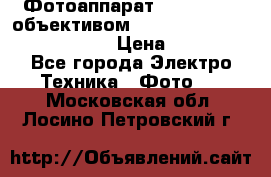 Фотоаппарат объективом

Цена

Все города Электро Техника Фото

Московская обл Лосино Петровский г

http://Объявлений.сайт